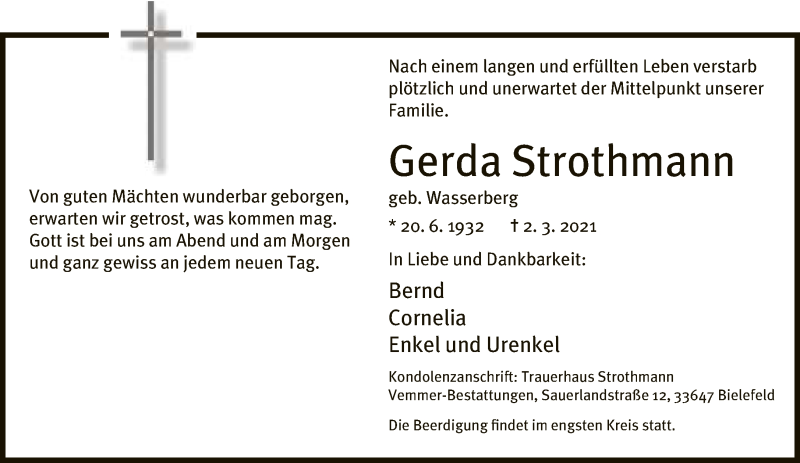 Von guten Mächten wunderbar geborgen,
erwarten wir getrost, was kommen mag.
Gott ist bei uns am Abend und am Morgen
und ganz gewiss an jedem neuen Tag.

Nach einem langen und erfüllten Leben verstarb plötzlich und unerwartet der Mittelpunkt unserer Familie.

Gerda Strothmann

geb. Wasserberg

* 20. 6. 1932 † 2. 3. 2021

In Liebe und Dankbarkeit:

Bernd
Cornelia
Enkel und Urenkel

Kondolenzanschrift: Trauerhaus Strothmann
Vemmer-Bestattungen, Sauerlandstraße 12, 33647 Bielefeld

Die Beerdigung findet im engsten Kreis statt.